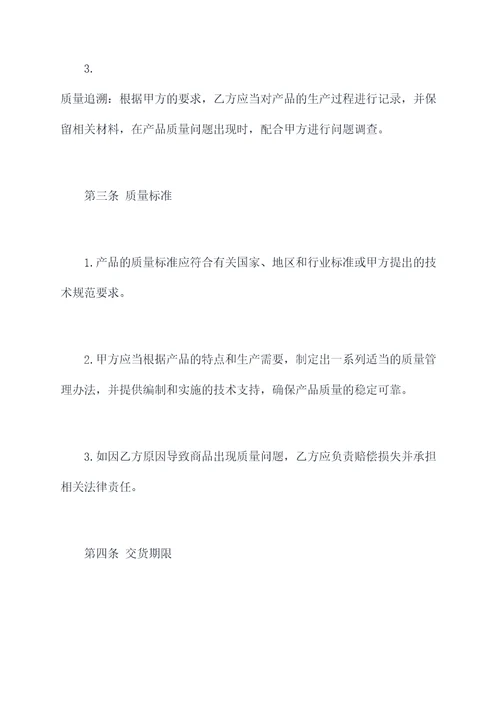 3.

质量追溯：根据甲方的要求，乙方应当对产品的生产过程进行记录，并保留相关材料，在产品质量问题出现时，配合甲方进行问题调查。

第三条 质量标准

1.产品的质量标准应符合有关国家、地区和行业标准或甲方提出的技术规范要求。

2.甲方应当根据产品的特点和生产需要，制定出一系列适当的质量管理办法，并提供编制和实施的技术支持，确保产品质量的稳定可靠。

3.如因乙方原因导致商品出现质量问题，乙方应负责赔偿损失并承担相关法律责任。

第四条 交货期限